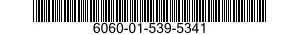 6060-01-539-5341